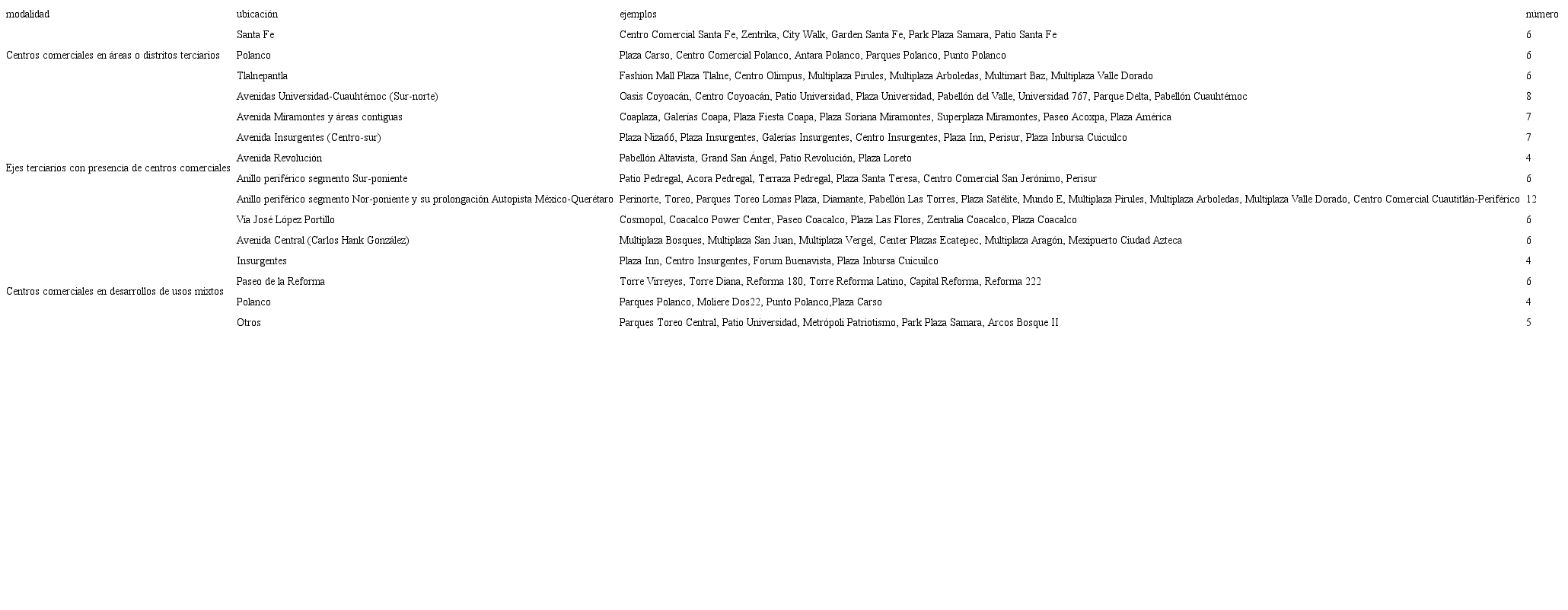 | modalidad | ubicación | ejemplos | número |
|---|---|---|---|
| Centros comerciales en áreas o distritos terciarios | Santa Fe | Centro Comercial Santa Fe, Zentrika, City Walk, Garden Santa Fe, Park Plaza Samara, Patio Santa Fe | 6 |
| | Polanco | Plaza Carso, Centro Comercial Polanco, Antara Polanco, Parques Polanco, Punto Polanco | 6 |
| | Tlalnepantla | Fashion Mall Plaza Tlalne, Centro Olimpus, Multiplaza Pirules, Multiplaza Arboledas, Multimart Baz, Multiplaza Valle Dorado | 6 |
| Ejes terciarios con presencia de centros comerciales | Avenidas Universidad-Cuauhtémoc (Sur-norte) | Oasis Coyoacán, Centro Coyoacán, Patio Universidad, Plaza Universidad, Pabellón del Valle, Universidad 767, Parque Delta, Pabellón Cuauhtémoc | 8 |
| | Avenida Miramontes y áreas contiguas | Coaplaza, Galerías Coapa, Plaza Fiesta Coapa, Plaza Soriana Miramontes, Superplaza Miramontes, Paseo Acoxpa, Plaza América | 7 |
| | Avenida Insurgentes (Centro-sur) | Plaza Niza66, Plaza Insurgentes, Galerías Insurgentes, Centro Insurgentes, Plaza Inn, Perisur, Plaza Inbursa Cuicuilco | 7 |
| | Avenida Revolución | Pabellón Altavista, Grand San Ángel, Patio Revolución, Plaza Loreto | 4 |
| | Anillo periférico segmento Sur-poniente | Patio Pedregal, Acora Pedregal, Terraza Pedregal, Plaza Santa Teresa, Centro Comercial San Jerónimo, Perisur | 6 |
| | Anillo periférico segmento Nor-poniente y su prolongación Autopista México-Querétaro | Perinorte, Toreo, Parques Toreo Lomas Plaza, Diamante, Pabellón Las Torres, Plaza Satélite, Mundo E, Multiplaza Pirules, Multiplaza Arboledas, Multiplaza Valle Dorado, Centro Comercial Cuautitlán-Periférico | 12 |
| | Vía José López Portillo | Cosmopol, Coacalco Power Center, Paseo Coacalco, Plaza Las Flores, Zentralia Coacalco, Plaza Coacalco | 6 |
| | Avenida Central (Carlos Hank González) | Multiplaza Bosques, Multiplaza San Juan, Multiplaza Vergel, Center Plazas Ecatepec, Multiplaza Aragón, Mexipuerto Ciudad Azteca | 6 |
| Centros comerciales en desarrollos de usos mixtos | Insurgentes | Plaza Inn, Centro Insurgentes, Forum Buenavista, Plaza Inbursa Cuicuilco | 4 |
| | Paseo de la Reforma | Torre Virreyes, Torre Diana, Reforma 180, Torre Reforma Latino, Capital Reforma, Reforma 222 | 6 |
| | Polanco | Parques Polanco, Moliere Dos22, Punto Polanco,Plaza Carso | 4 |
| | Otros | Parques Toreo Central, Patio Universidad, Metrópoli Patriotismo, Park Plaza Samara, Arcos Bosque II | 5 |